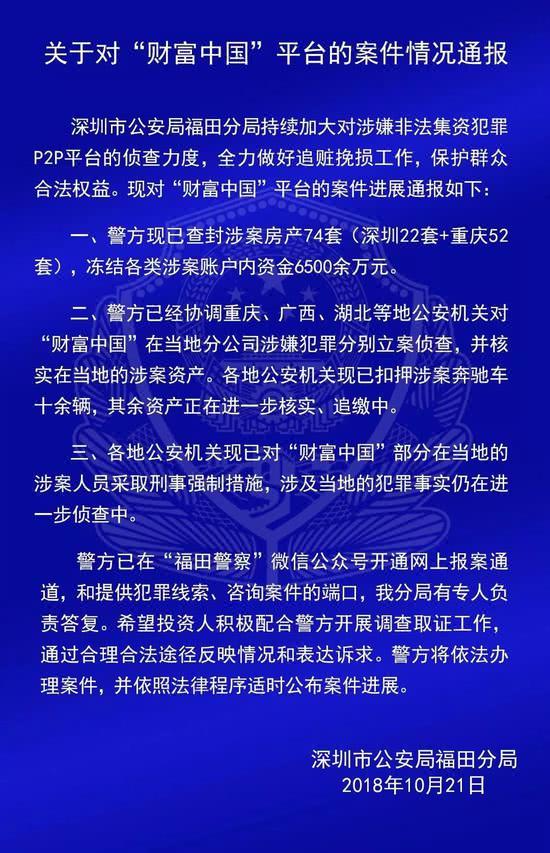 关于对“财富中国”平台的案件情况通报

深圳市公安局福田分局持续加大对涉嫌非法集资犯罪P2P平台的侦查力度，全力做好追赃挽损工作，保护群众合法权益。现对“财富中国”平台的案件进展通报如下：

一、警方现已查封涉案房产74套（深圳22套+重庆52套），冻结各类涉案账户内资金6500余万元。

二、警方已经协调重庆、广西、湖北等地公安机关对“财富中国”在当地分公司涉嫌犯罪分别立案侦查，并核实在当地的涉案资产。各地公安机关现已扣押涉案奔驰车十余辆，其余资产正在进一步核实、追缴中。

三、各地公安机关现已对“财富中国”部分在当地的涉案人员采取刑事强制措施，涉及当地的犯罪事实仍在进一步侦查中。

警方已在“福田警察”微信公众号开通网上报案通道，和提供犯罪线索、咨询案件的端口，我分局有专人负责答复。希望投资人积极配合警方开展调查取证工作，通过合理合法途径反映情况和表达诉求。警方将依法办理案件，并依照法律程序适时公布案件进展。

深圳市公安局福田分局
2018年10月21日